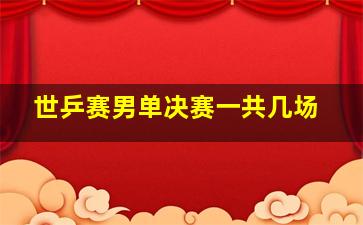 世乒赛男单决赛一共几场